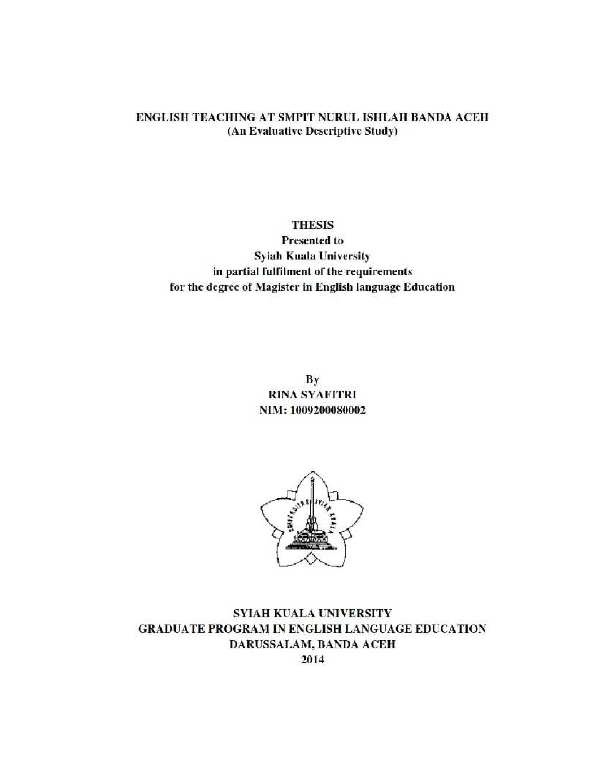 ENGLISH TEACHING AT SMPIT NURUL ISHLAH BANDA ACEH
(An Evaluative Descriptive Study)

THESIS
Presented to
Syiah Kuala University
in partial fulfilment of the requirements
for the degree of Magister in English language Education

By
RINA SYAFITRI
NIM: 1009200080002

UNIVERSITAS SYIAH KUALA

SYIAH KUALA UNIVERSITY
GRADUATE PROGRAM IN ENGLISH LANGUAGE EDUCATION
DARUSSALAM, BANDA ACEH
2014